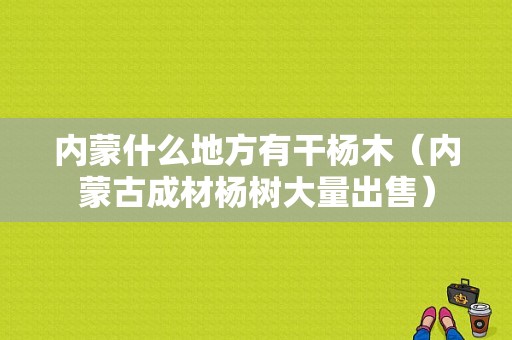 内蒙什么地方有干杨木（内蒙古成材杨树大量出售）